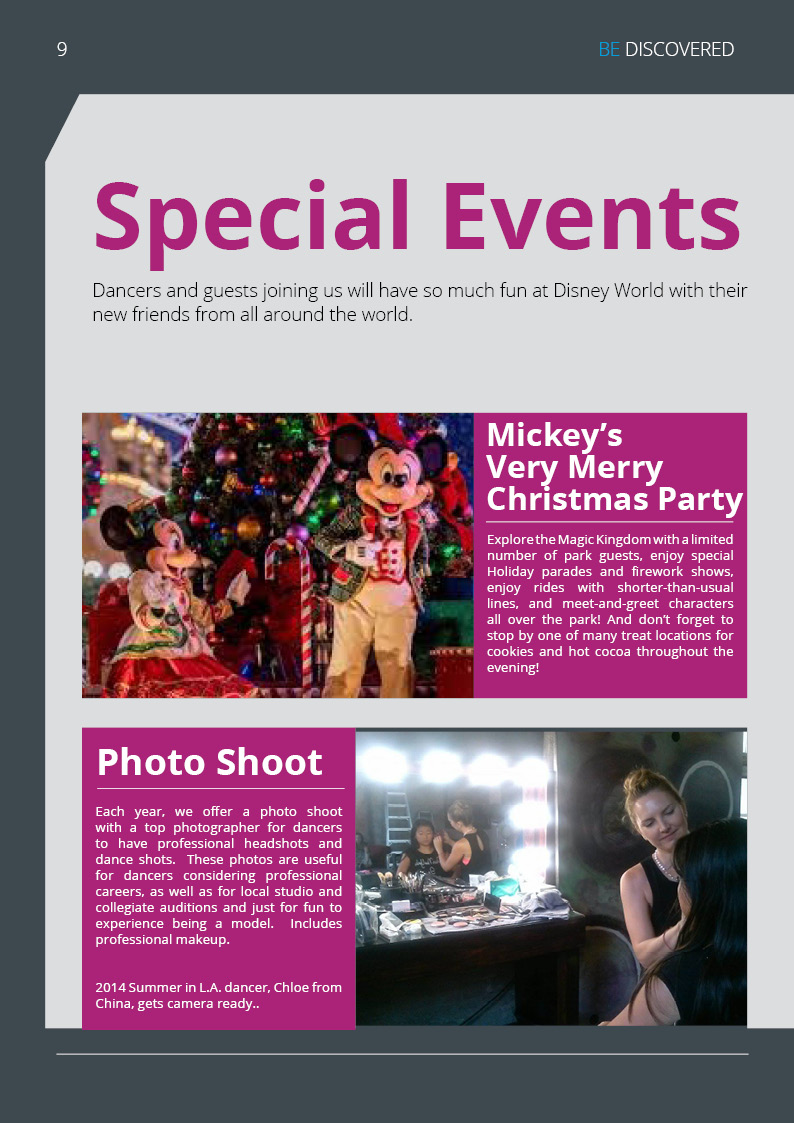 9

BE DISCOVERED

Special Events

Dancers and guests joining us will have so much fun at Disney World with their new friends from all around the world.

Mickey's Very Merry Christmas Party

Explore the Magic Kingdom with a limited number of park guests, enjoy special Holiday parades and firework shows, enjoy rides with shorter-than-usual lines, and meet-and-greet characters all over the park! And don't forget to stop by one of many treat locations for cookies and hot cocoa throughout the evening!

Photo Shoot

Each year, we offer a photo shoot with a top photographer for dancers to have professional headshots and dance shots. These photos are useful for dancers considering professional careers, as well as for local studio and collegiate auditions and just for fun to experience being a model. Includes professional makeup.

2014 Summer in L.A. dancer, Chloe from China, gets camera ready..